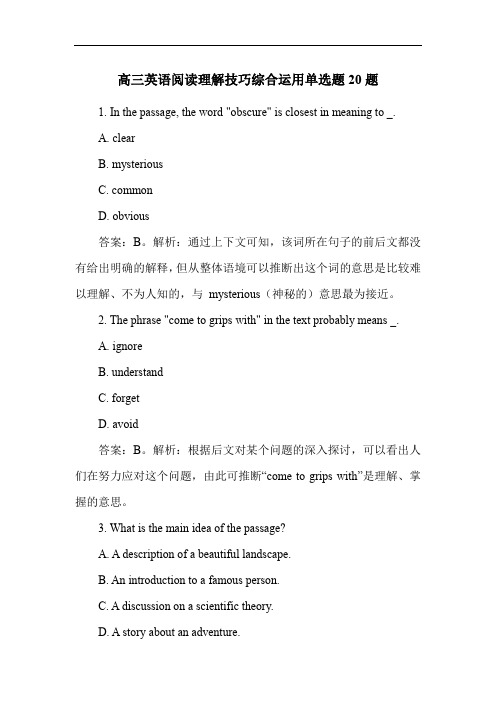 高三英语阅读理解技巧综合运用单选题 20 题

1. In the passage, the word "obscure" is closest in meaning to _.

A. clear

B. mysterious

C. common

D. obvious

答案：B。解析：通过上下文可知，该词所在句子的前后文都没有给出明确的解释，但从整体语境可以推断出这个词的意思是比较难以理解、不为人知的，与 mysterious（神秘的）意思最为接近。

2. The phrase "come to grips with" in the text probably means _.

A. ignore

B. understand

C. forget

D. avoid

答案：B。解析：根据后文对某个问题的深入探讨，可以看出人们在努力应对这个问题，由此可推断“come to grips with”是理解、掌握的意思。

3. What is the main idea of the passage?

A. A description of a beautiful landscape.

B. An introduction to a famous person.

C. A discussion on a scientific theory.

D. A story about an adventure.